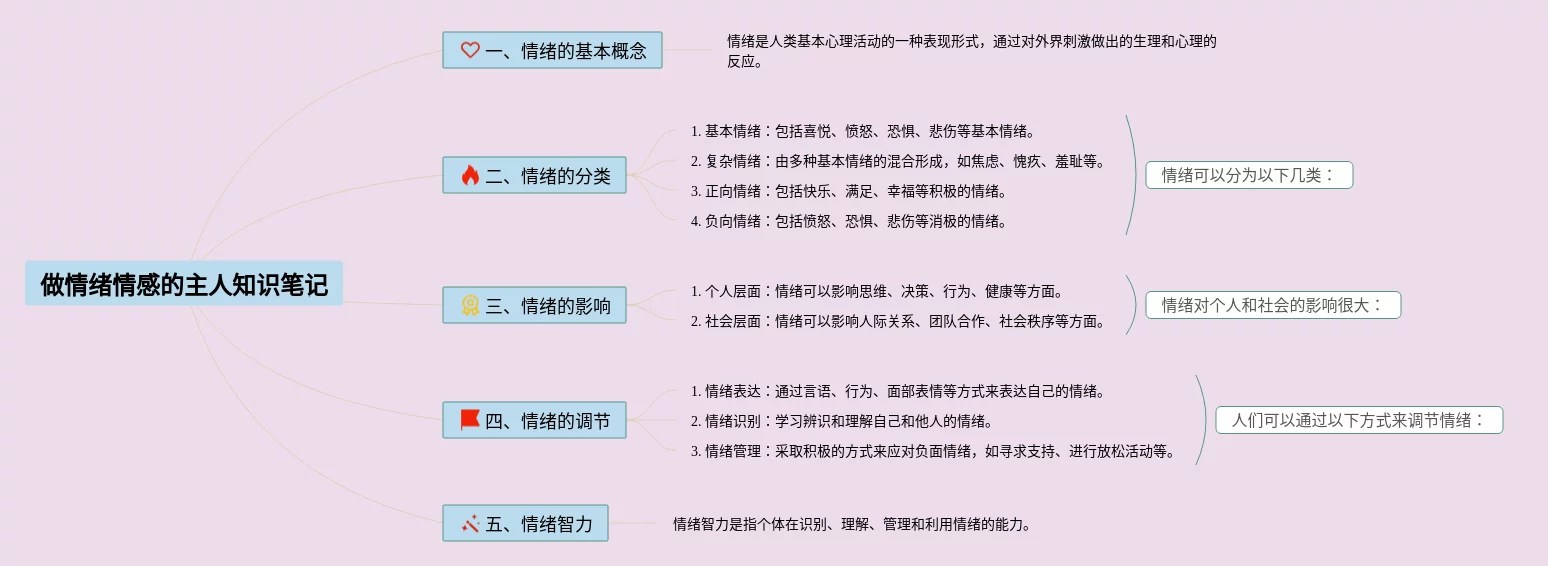 做情绪情感的主人知识笔记

一、情绪的基本概念

情绪是人类基本心理活动的一种表现形式，通过对外界刺激做出的生理和心理的反应。

二、情绪的分类

1. 基本情绪：包括喜悦、愤怒、恐惧、悲伤等基本情绪。
2. 复杂情绪：由多种基本情绪的混合形成，如焦虑、愧疚、羞耻等。
3. 正向情绪：包括快乐、满足、幸福等积极的情绪。
4. 负向情绪：包括愤怒、恐惧、悲伤等消极的情绪。

情绪可以分为以下几类：

三、情绪的影响

1. 个人层面：情绪可以影响思维、决策、行为、健康等方面。
2. 社会层面：情绪可以影响人际关系、团队合作、社会秩序等方面。

情绪对个人和社会的影响很大：

四、情绪的调节

1. 情绪表达：通过言语、行为、面部表情等方式来表达自己的情绪。
2. 情绪识别：学习辨识和理解自己和他人的情绪。
3. 情绪管理：采取积极的方式来应对负面情绪，如寻求支持、进行放松活动等。

人们可以通过以下方式来调节情绪：

五、情绪智力

情绪智力是指个体在识别、理解、管理和利用情绪的能力。